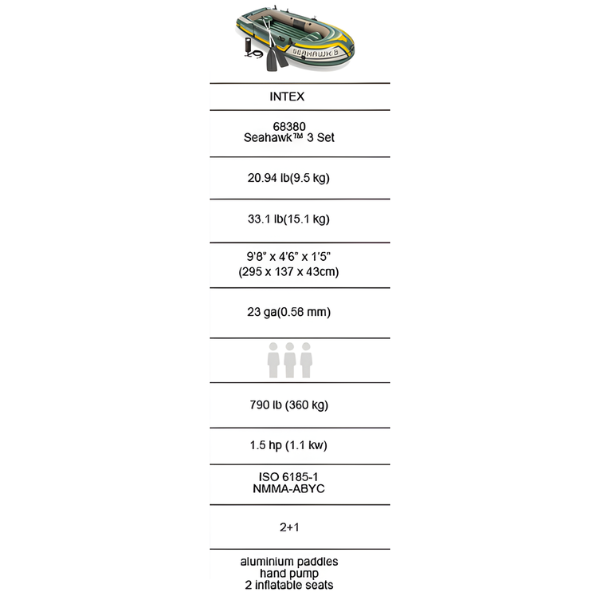 SEAHAWK 3

INTEX

68380
Seahawk™ 3 Set

20.94 lb(9.5 kg)

33.1 lb(15.1 kg)

9'8" x 4'6" x 1'5"
(295 x 137 x 43cm)

23 ga(0.58 mm)

790 lb (360 kg)

1.5 hp (1.1 kw)

ISO 6185-1
NMMA-ABYC

2+1

aluminium paddles
hand pump
2 inflatable seats